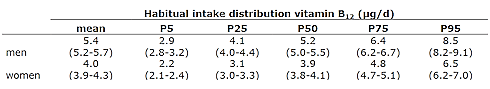 Habitual intake distribution vitamin $B_{12}$ (µg/d)

| | mean | P5 | P25 | P50 | P75 | P95 |
|---|---|---|---|---|---|---|
| men | 5.4 (5.2-5.7) | 2.9 (2.8-3.2) | 4.1 (4.0-4.4) | 5.2 (5.0-5.5) | 6.4 (6.2-6.7) | 8.5 (8.2-9.1) |
| women | 4.0 (3.9-4.3) | 2.2 (2.1-2.4) | 3.1 (3.0-3.3) | 3.9 (3.8-4.1) | 4.8 (4.7-5.1) | 6.5 (6.2-7.0) |